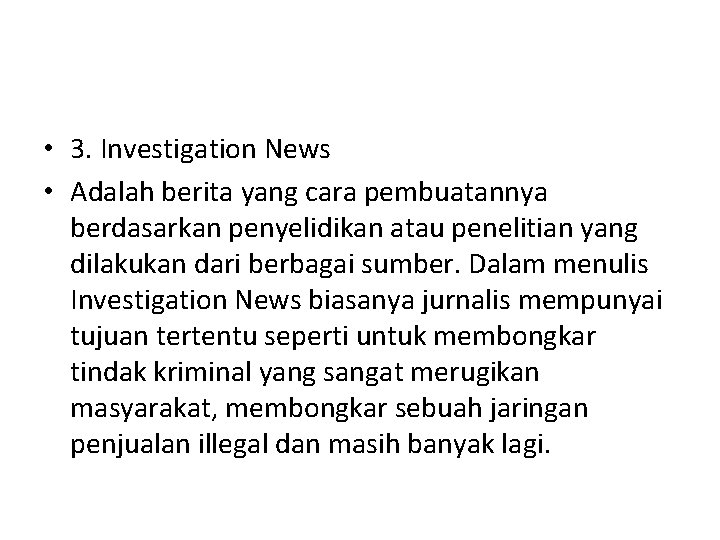 • 3. Investigation News

• Adalah berita yang cara pembuatannya berdasarkan penyelidikan atau penelitian yang dilakukan dari berbagai sumber. Dalam menulis Investigation News biasanya jurnalis mempunyai tujuan tertentu seperti untuk membongkar tindak kriminal yang sangat merugikan masyarakat, membongkar sebuah jaringan penjualan illegal dan masih banyak lagi.